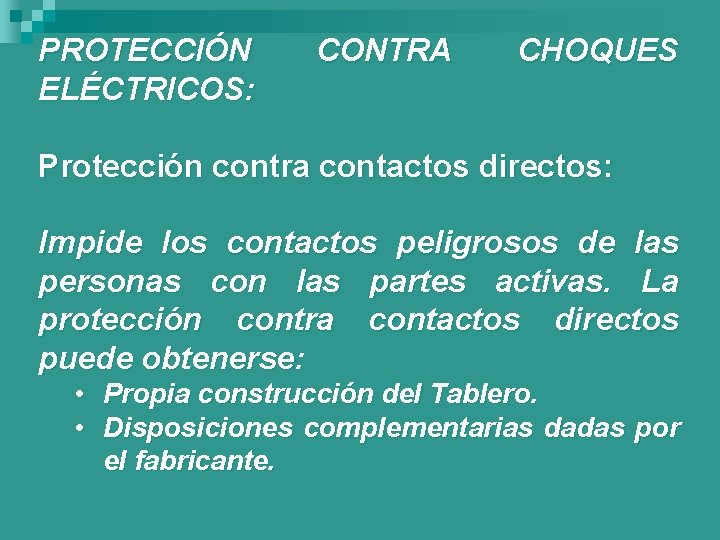 PROTECCIÓN CONTRA CHOQUES ELÉCTRICOS:

Protección contra contactos directos:

Impide los contactos peligrosos de las personas con las partes activas. La protección contra contactos directos puede obtenerse:

• Propia construcción del Tablero.
• Disposiciones complementarias dadas por el fabricante.